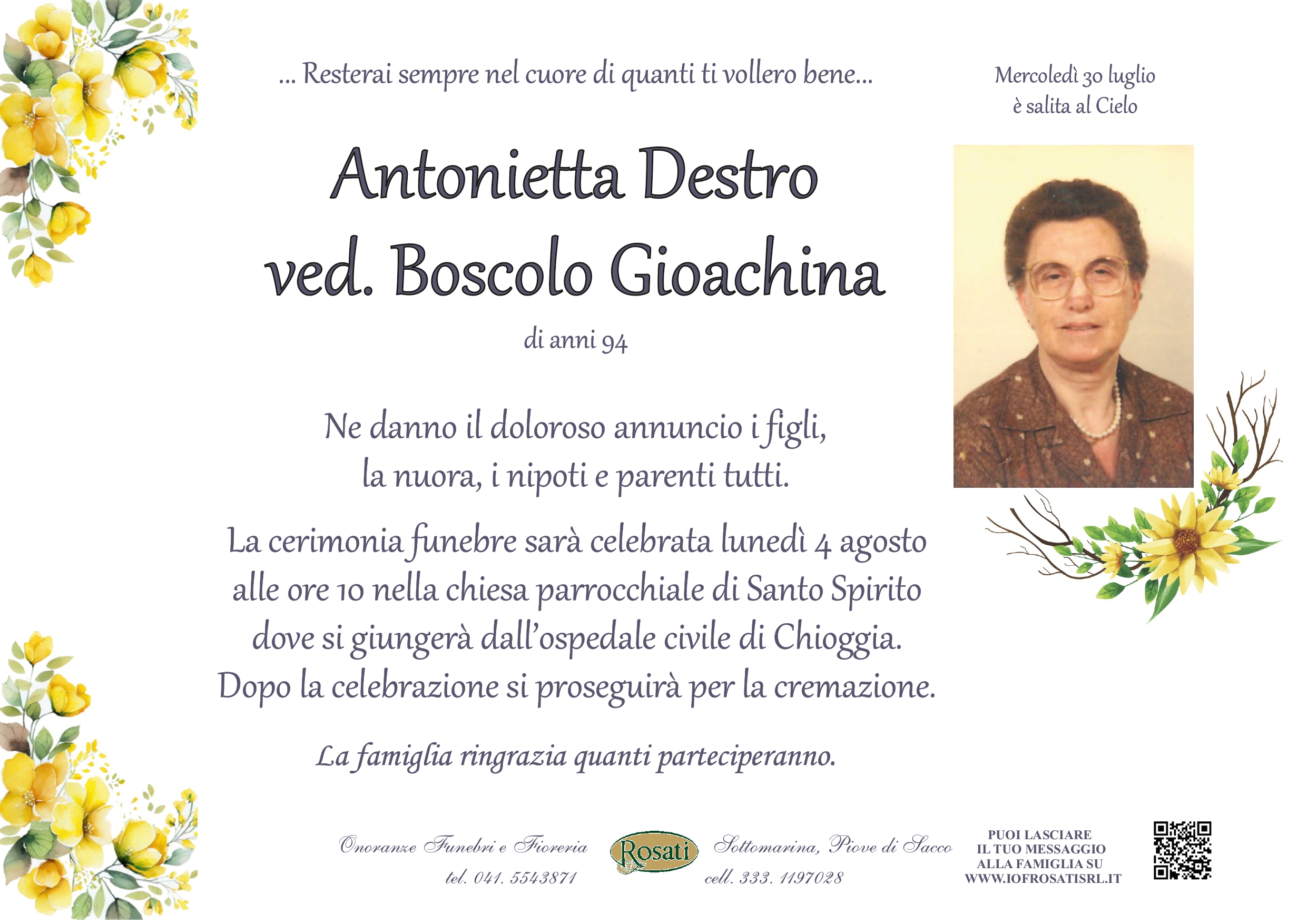 ... Resterai sempre nel cuore di quanti ti vollero bene...

Mercoledì 30 luglio
è salita al Cielo

Antonietta Destro
ved. Boscolo Gioachina

di anni 94

Ne danno il doloroso annuncio i figli, la nuora, i nipoti e parenti tutti.

La cerimonia funebre sarà celebrata lunedì 4 agosto alle ore 10 nella chiesa parrocchiale di Santo Spirito dove si giungerà dall'ospedale civile di Chioggia. Dopo la celebrazione si proseguirà per la cremazione.

La famiglia ringrazia quanti parteciperanno.

Onoranze Funebri e Fioreria
tel. 041. 5543871

Rosati

Sottomarina, Piove di Sacco
cell. 333. 1197028

PUOI LASCIARE
IL TUO MESSAGGIO
ALLA FAMIGLIA SU
WWW.IOFROSATISRL.IT